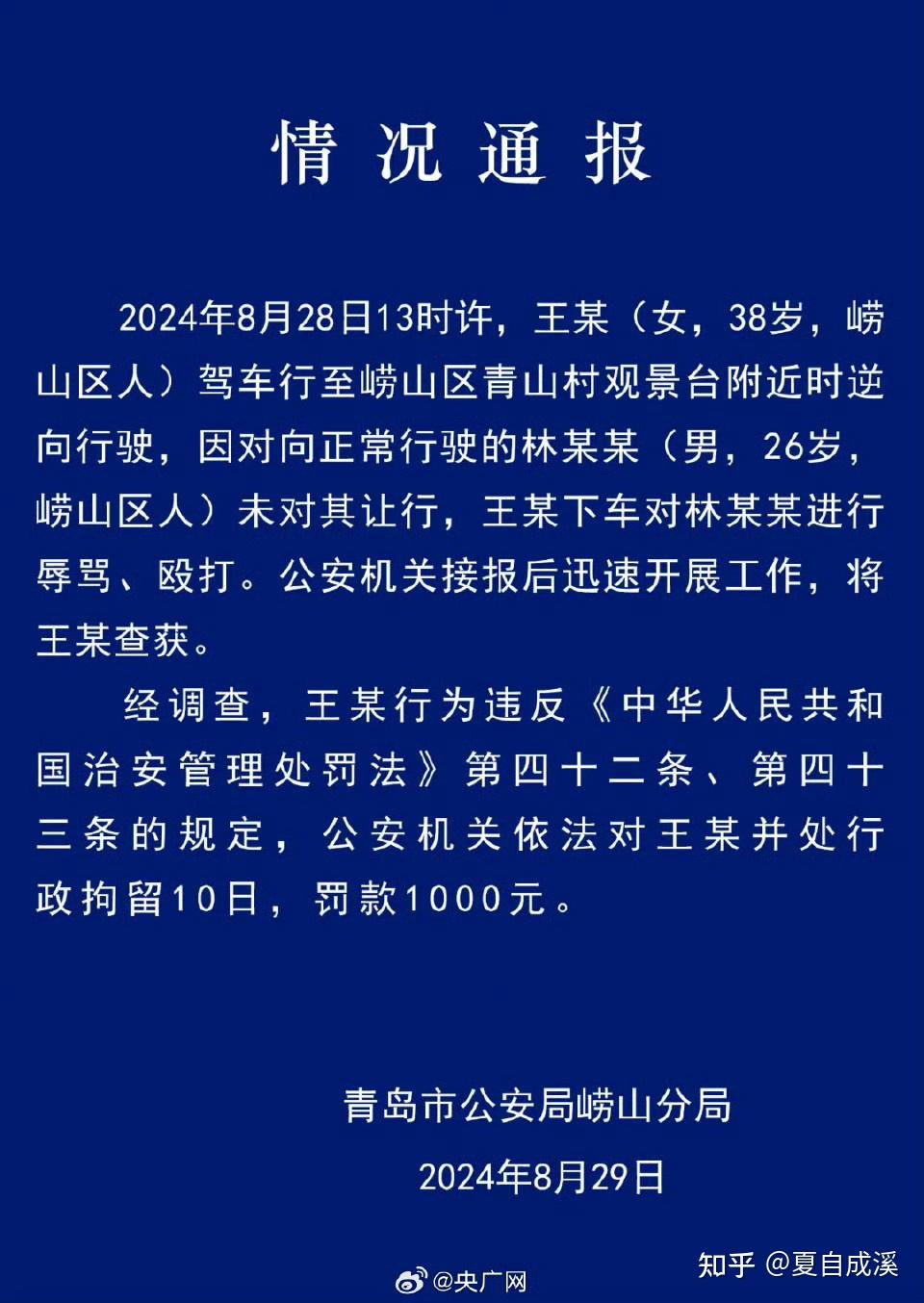 情况通报

2024年8月28日13时许，王某（女，38岁，崂山区人）驾车行至崂山区青山村观景台附近时逆向行驶，因对向正常行驶的林某某（男，26岁，崂山区人）未对其让行，王某下车对林某某进行辱骂、殴打。公安机关接报后迅速开展工作，将王某查获。

经调查，王某行为违反《中华人民共和国治安管理处罚法》第四十二条、第四十三条的规定，公安机关依法对王某并处行政拘留10日，罚款1000元。

青岛市公安局崂山分局
2024年8月29日

@央广网

知乎 @夏自成溪